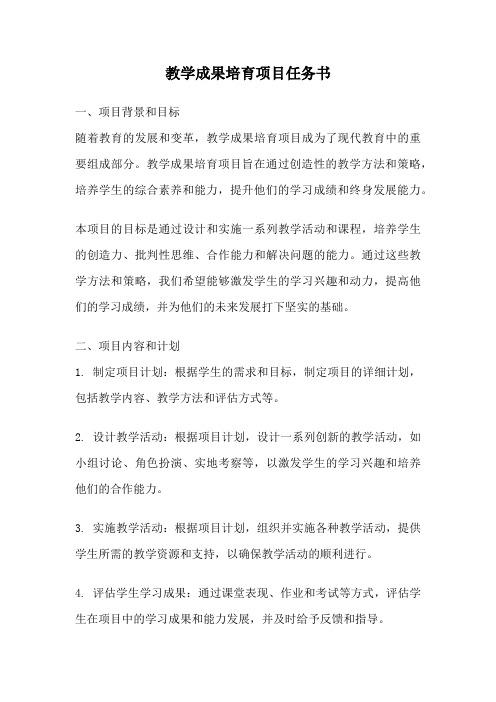 教学成果培育项目任务书

一、项目背景和目标

随着教育的发展和变革，教学成果培育项目成为了现代教育中的重要组成部分。教学成果培育项目旨在通过创造性的教学方法和策略，培养学生的综合素养和能力，提升他们的学习成绩和终身发展能力。

本项目的目标是通过设计和实施一系列教学活动和课程，培养学生的创造力、批判性思维、合作能力和解决问题的能力。通过这些教学方法和策略，我们希望能够激发学生的学习兴趣和动力，提高他们的学习成绩，并为他们的未来发展打下坚实的基础。

二、项目内容和计划

1. 制定项目计划：根据学生的需求和目标，制定项目的详细计划，包括教学内容、教学方法和评估方式等。

2. 设计教学活动：根据项目计划，设计一系列创新的教学活动，如小组讨论、角色扮演、实地考察等，以激发学生的学习兴趣和培养他们的合作能力。

3. 实施教学活动：根据项目计划，组织并实施各种教学活动，提供学生所需的教学资源和支持，以确保教学活动的顺利进行。

4. 评估学生学习成果：通过课堂表现、作业和考试等方式，评估学生在项目中的学习成果和能力发展，并及时给予反馈和指导。